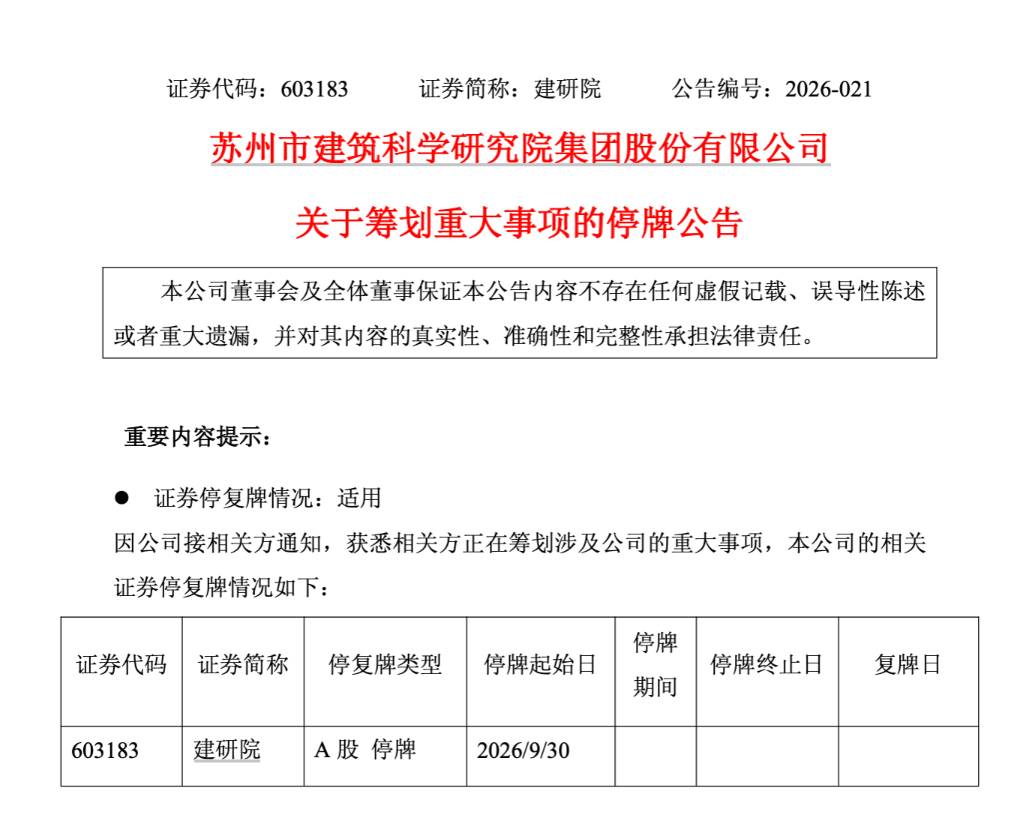 证券代码：603183　　证券简称：建研院　　公告编号：2026-021

苏州市建筑科学研究院集团股份有限公司

关于筹划重大事项的停牌公告

本公司董事会及全体董事保证本公告内容不存在任何虚假记载、误导性陈述或者重大遗漏，并对其内容的真实性、准确性和完整性承担法律责任。

重要内容提示：

● 证券停复牌情况：适用

因公司接相关方通知，获悉相关方正在筹划涉及公司的重大事项，本公司的相关证券停复牌情况如下：

| 证券代码 | 证券简称 | 停复牌类型 | 停牌起始日 | 停牌期间 | 停牌终止日 | 复牌日 |
|---|---|---|---|---|---|---|
| 603183 | 建研院 | A 股 停牌 | 2026/9/30 | | | |